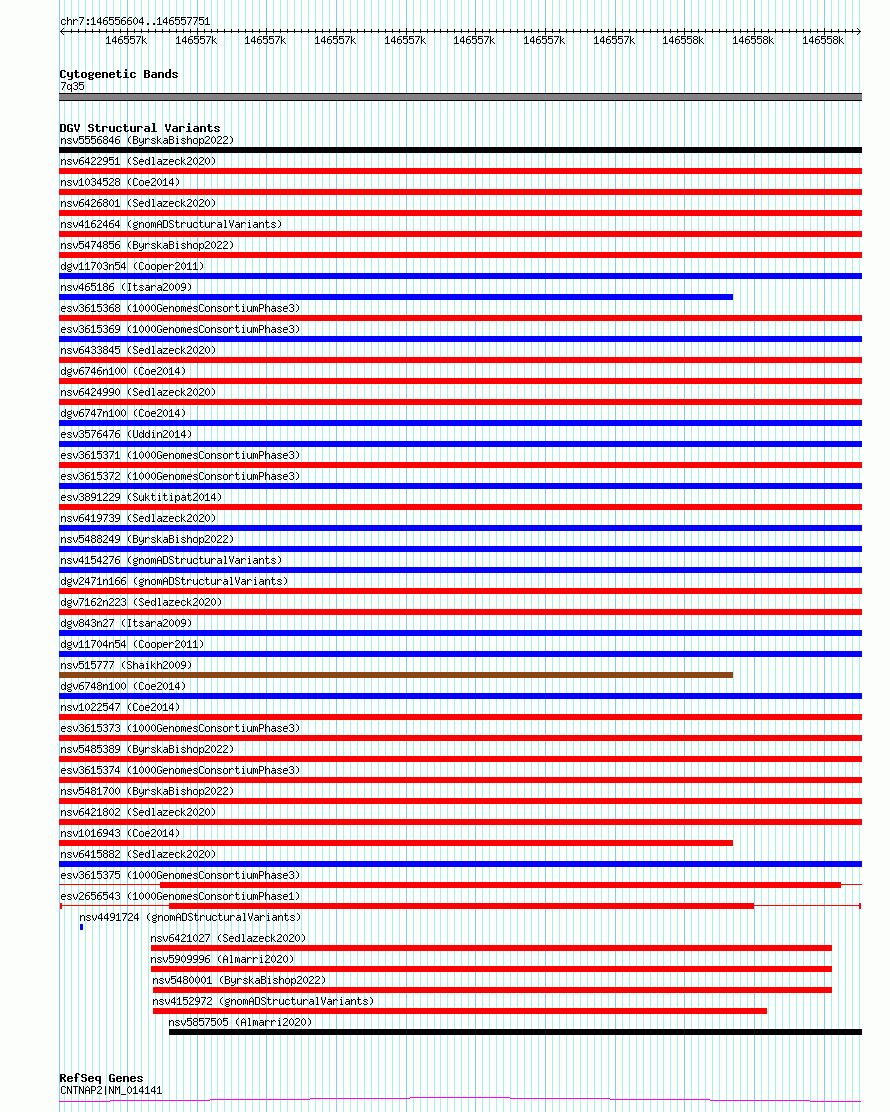 chr7:146556604..146557751

146557k 146557k 146557k 146557k 146557k 146557k 146557k 146557k 146558k 146558k 146558k

Cytogenetic Bands
7q35

DGV Structural Variants
nsv5556846 (ByrskaBishop2022)
nsv6422951 (Sedlazeck2020)
nsv1034528 (Coe2014)
nsv6426801 (Sedlazeck2020)
nsv4162464 (gnomADStructuralVariants)
nsv5474856 (ByrskaBishop2022)
dgv11703n54 (Cooper2011)
nsv465186 (Itsara2009)
esv3615368 (1000GenomesConsortiumPhase3)
esv3615369 (1000GenomesConsortiumPhase3)
nsv6433845 (Sedlazeck2020)
dgv6746n100 (Coe2014)
nsv6424990 (Sedlazeck2020)
dgv6747n100 (Coe2014)
esv3576476 (Uddin2014)
esv3615371 (1000GenomesConsortiumPhase3)
esv3615372 (1000GenomesConsortiumPhase3)
esv3891229 (Suktitipat2014)
nsv6419739 (Sedlazeck2020)
nsv5488249 (ByrskaBishop2022)
nsv4154276 (gnomADStructuralVariants)
dgv2471n166 (gnomADStructuralVariants)
dgv7162n223 (Sedlazeck2020)
dgv843n27 (Itsara2009)
dgv11704n54 (Cooper2011)
nsv515777 (Shaikh2009)
dgv6748n100 (Coe2014)
nsv1022547 (Coe2014)
esv3615373 (1000GenomesConsortiumPhase3)
nsv5485389 (ByrskaBishop2022)
esv3615374 (1000GenomesConsortiumPhase3)
nsv5481700 (ByrskaBishop2022)
nsv6421802 (Sedlazeck2020)
nsv1016943 (Coe2014)
nsv6415882 (Sedlazeck2020)
esv3615375 (1000GenomesConsortiumPhase3)
esv2656543 (1000GenomesConsortiumPhase1)
nsv4491724 (gnomADStructuralVariants)
nsv6421027 (Sedlazeck2020)
nsv5909996 (Almarri2020)
nsv5480001 (ByrskaBishop2022)
nsv4152972 (gnomADStructuralVariants)
nsv5857505 (Almarri2020)

RefSeq Genes
CNTNAP2|NM_014141